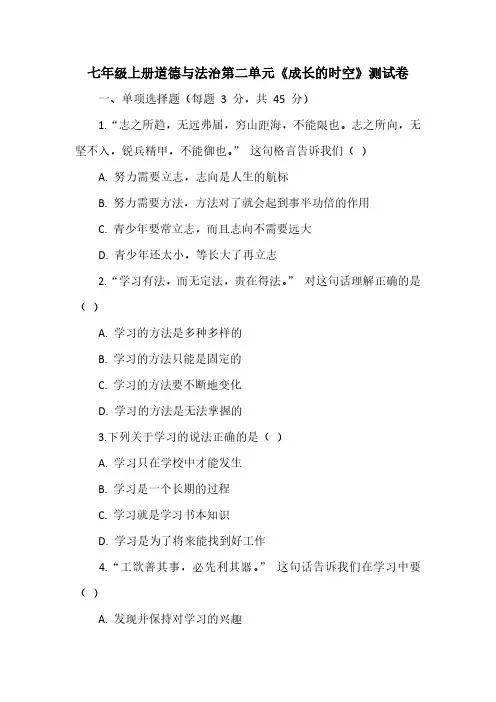 七年级上册道德与法治第二单元《成长的时空》测试卷

一、单项选择题（每题 3 分，共 45 分）

1. “志之所趋，无远弗届，穷山距海，不能限也。志之所向，无坚不入，锐兵精甲，不能御也。” 这句格言告诉我们（ ）

A. 努力需要立志，志向是人生的航标

B. 努力需要方法，方法对了就会起到事半功倍的作用

C. 青少年要常立志，而且志向不需要远大

D. 青少年还太小，等长大了再立志

2. “学习有法，而无定法，贵在得法。” 对这句话理解正确的是（ ）

A. 学习的方法是多种多样的

B. 学习的方法只能是固定的

C. 学习的方法要不断地变化

D. 学习的方法是无法掌握的

3.下列关于学习的说法正确的是（ ）

A. 学习只在学校中才能发生

B. 学习是一个长期的过程

C. 学习就是学习书本知识

D. 学习是为了将来能找到好工作

4. “工欲善其事，必先利其器。” 这句话告诉我们在学习中要（ ）

A. 发现并保持对学习的兴趣